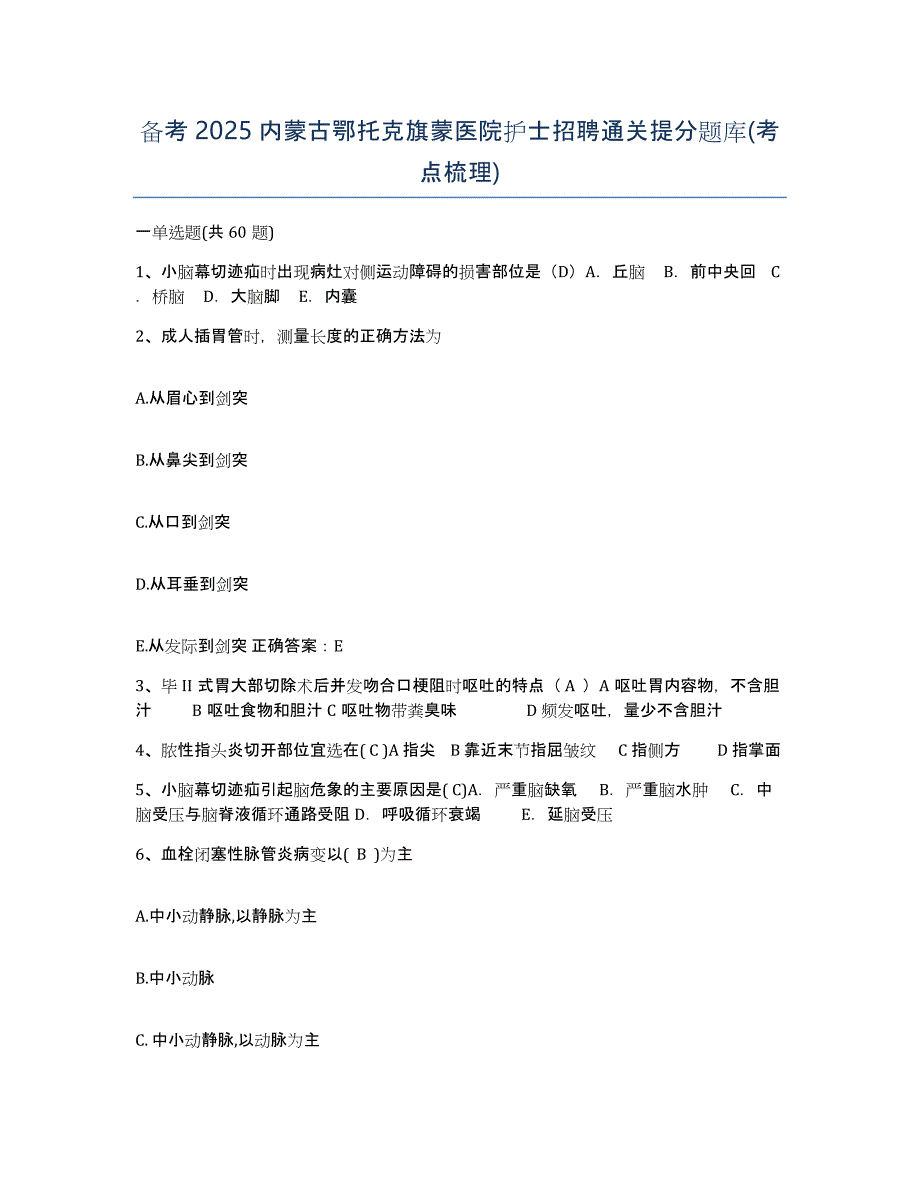 备考 2025 内蒙古鄂托克旗蒙医院护士招聘通关提分题库(考点梳理)

一单选题(共 60 题)

1、小脑幕切迹疝时出现病灶对侧运动障碍的损害部位是（D）A. 丘脑　B. 前中央回　C. 桥脑　D. 大脑脚　E. 内囊

2、成人插胃管时，测量长度的正确方法为

A.从眉心到剑突

B.从鼻尖到剑突

C.从口到剑突

D.从耳垂到剑突

E.从发际到剑突 正确答案：E

3、毕 II 式胃大部切除术后并发吻合口梗阻时呕吐的特点（ A ）A 呕吐胃内容物，不含胆汁　B 呕吐食物和胆汁 C 呕吐物带粪臭味　D 频发呕吐，量少不含胆汁

4、脓性指头炎切开部位宜选在( C )A 指尖　B 靠近末节指屈皱纹　C 指侧方　D 指掌面

5、小脑幕切迹疝引起脑危象的主要原因是( C)A. 严重脑缺氧　B. 严重脑水肿　C. 中脑受压与脑脊液循环通路受阻 D. 呼吸循环衰竭　E. 延脑受压

6、血栓闭塞性脉管炎病变以( B )为主

A.中小动静脉,以静脉为主

B.中小动脉

C. 中小动静脉,以动脉为主